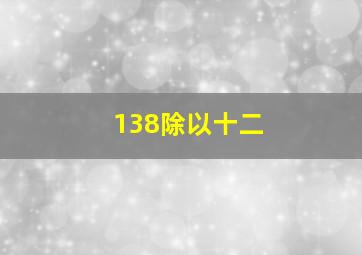 138除以十二